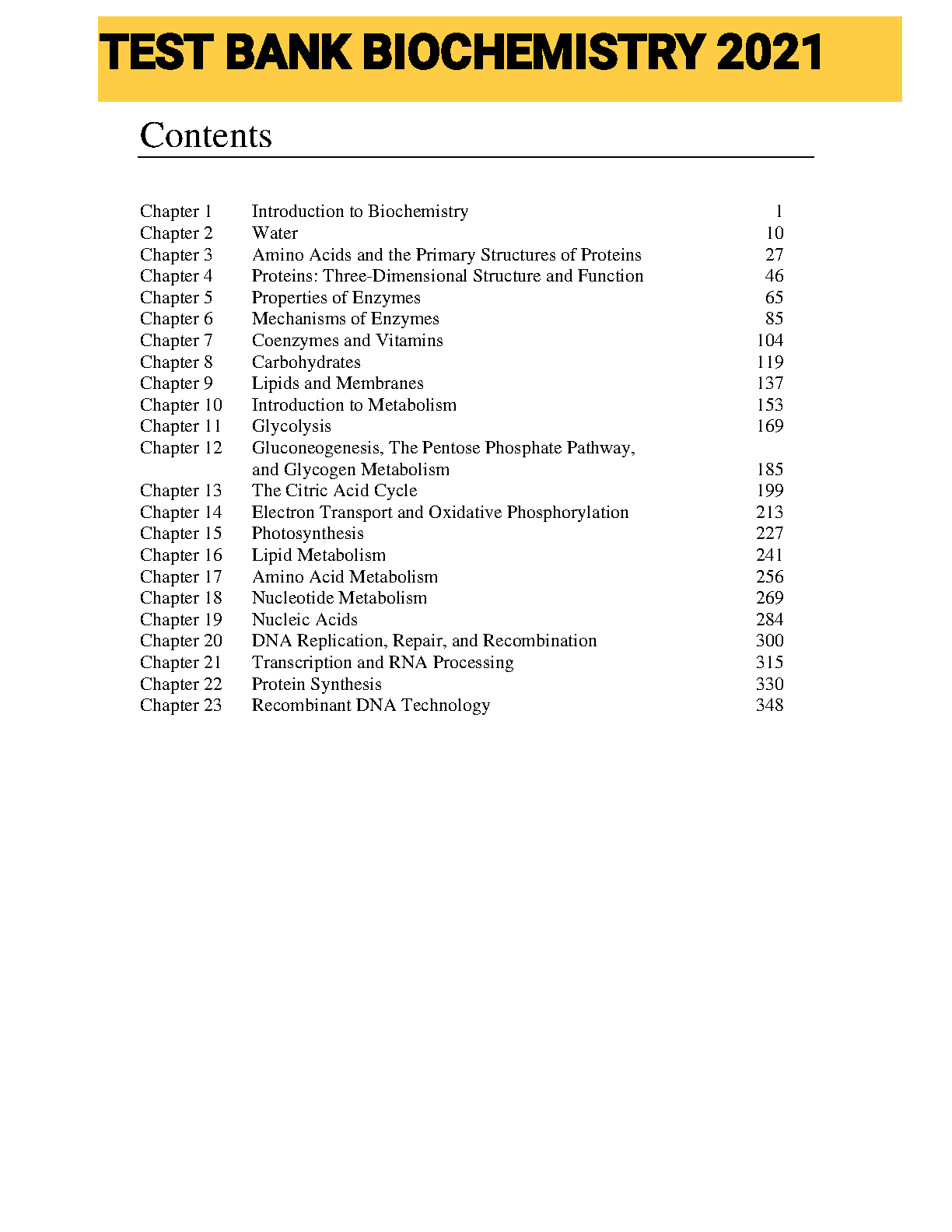 TEST BANK BIOCHEMISTRY 2021

Contents

| | | |
|---|---|---|
| Chapter 1 | Introduction to Biochemistry | 1 |
| Chapter 2 | Water | 10 |
| Chapter 3 | Amino Acids and the Primary Structures of Proteins | 27 |
| Chapter 4 | Proteins: Three-Dimensional Structure and Function | 46 |
| Chapter 5 | Properties of Enzymes | 65 |
| Chapter 6 | Mechanisms of Enzymes | 85 |
| Chapter 7 | Coenzymes and Vitamins | 104 |
| Chapter 8 | Carbohydrates | 119 |
| Chapter 9 | Lipids and Membranes | 137 |
| Chapter 10 | Introduction to Metabolism | 153 |
| Chapter 11 | Glycolysis | 169 |
| Chapter 12 | Gluconeogenesis, The Pentose Phosphate Pathway, and Glycogen Metabolism | 185 |
| Chapter 13 | The Citric Acid Cycle | 199 |
| Chapter 14 | Electron Transport and Oxidative Phosphorylation | 213 |
| Chapter 15 | Photosynthesis | 227 |
| Chapter 16 | Lipid Metabolism | 241 |
| Chapter 17 | Amino Acid Metabolism | 256 |
| Chapter 18 | Nucleotide Metabolism | 269 |
| Chapter 19 | Nucleic Acids | 284 |
| Chapter 20 | DNA Replication, Repair, and Recombination | 300 |
| Chapter 21 | Transcription and RNA Processing | 315 |
| Chapter 22 | Protein Synthesis | 330 |
| Chapter 23 | Recombinant DNA Technology | 348 |